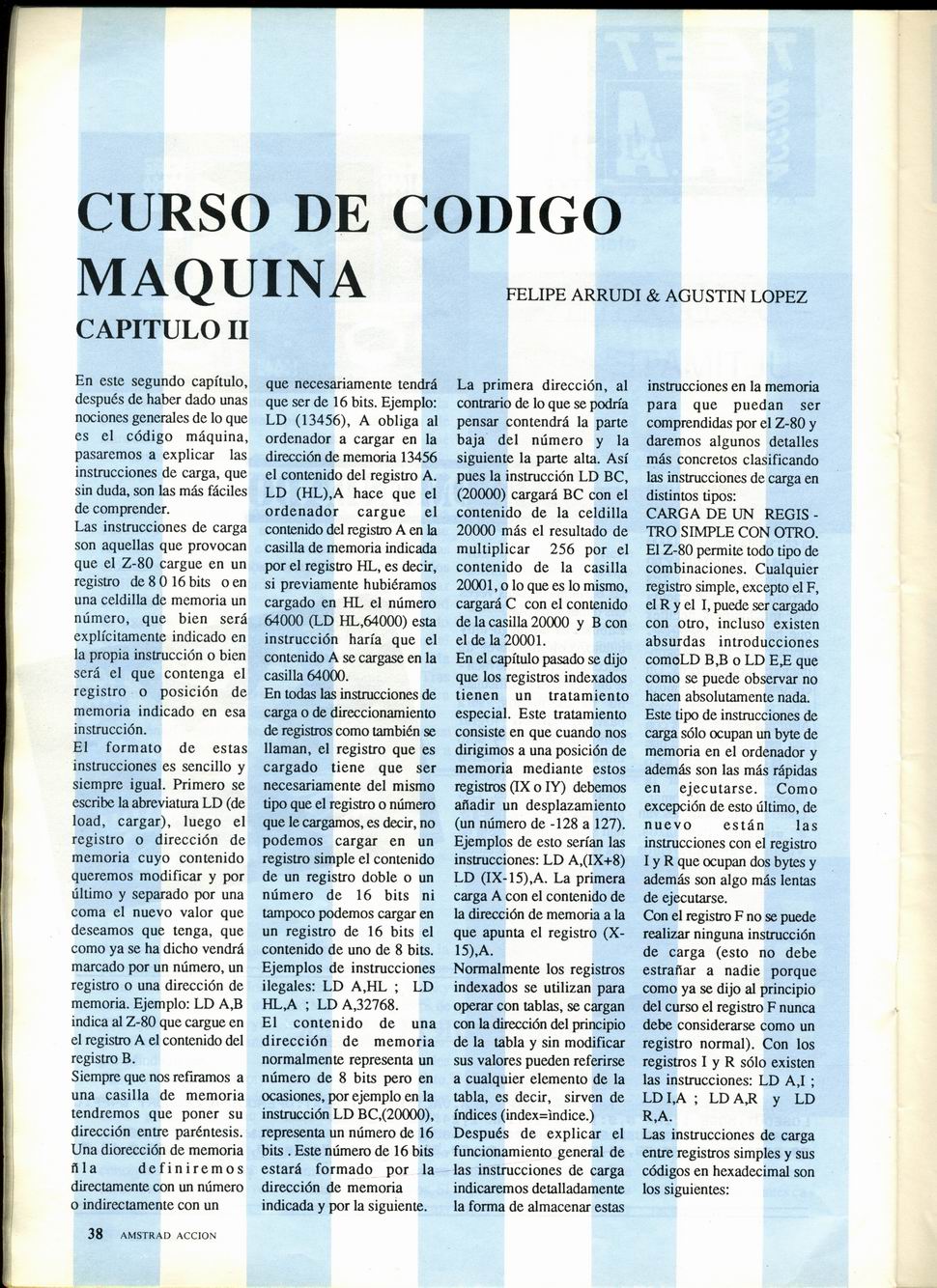 CURSO DE CODIGO MAQUINA

FELIPE ARRUDI & AGUSTIN LOPEZ

CAPITULO II

En este segundo capítulo, después de haber dado unas nociones generales de lo que es el código máquina, pasaremos a explicar las instrucciones de carga, que sin duda, son las más fáciles de comprender.
Las instrucciones de carga son aquellas que provocan que el Z-80 cargue en un registro de 8 0 16 bits o en una celdilla de memoria un número, que bien será explícitamente indicado en la propia instrucción o bien será el que contenga el registro o posición de memoria indicado en esa instrucción.
El formato de estas instrucciones es sencillo y siempre igual. Primero se escribe la abreviatura LD (de load, cargar), luego el registro o dirección de memoria cuyo contenido queremos modificar y por último y separado por una coma el nuevo valor que deseamos que tenga, que como ya se ha dicho vendrá marcado por un número, un registro o una dirección de memoria. Ejemplo: LD A,B indica al Z-80 que cargue en el registro A el contenido del registro B.
Siempre que nos refiramos a una casilla de memoria tendremos que poner su dirección entre paréntesis. Una diorección de memoria ñla definiremos directamente con un número o indirectamente con un que necesariamente tendrá que ser de 16 bits. Ejemplo: LD (13456), A obliga al ordenador a cargar en la dirección de memoria 13456 el contenido del registro A. LD (HL),A hace que el ordenador cargue el contenido del registro A en la casilla de memoria indicada por el registro HL, es decir, si previamente hubiéramos cargado en HL el número 64000 (LD HL,64000) esta instrucción haría que el contenido A se cargase en la casilla 64000.
En todas las instrucciones de carga o de direccionamiento de registros como también se llaman, el registro que es cargado tiene que ser necesariamente del mismo tipo que el registro o número que le cargamos, es decir, no podemos cargar en un registro simple el contenido de un registro doble o un número de 16 bits ni tampoco podemos cargar en un registro de 16 bits el contenido de uno de 8 bits.
Ejemplos de instrucciones ilegales: LD A,HL ; LD HL,A ; LD A,32768.
El contenido de una dirección de memoria normalmente representa un número de 8 bits pero en ocasiones, por ejemplo en la instrucción LD BC,(20000), representa un número de 16 bits . Este número de 16 bits estará formado por la dirección de memoria indicada y por la siguiente.
La primera dirección, al contrario de lo que se podría pensar contendrá la parte baja del número y la siguiente la parte alta. Así pues la instrucción LD BC, (20000) cargará BC con el contenido de la celdilla 20000 más el resultado de multiplicar 256 por el contenido de la casilla 20001, o lo que es lo mismo, cargará C con el contenido de la casilla 20000 y B con el de la 20001.
En el capítulo pasado se dijo que los registros indexados tienen un tratamiento especial. Este tratamiento consiste en que cuando nos dirigimos a una posición de memoria mediante estos registros (IX o IY) debemos añadir un desplazamiento (un número de -128 a 127). Ejemplos de esto serían las instrucciones: LD A,(IX+8) LD (IX-15),A. La primera carga A con el contenido de la dirección de memoria a la que apunta el registro (X-15),A.
Normalmente los registros indexados se utilizan para operar con tablas, se cargan con la dirección del principio de la tabla y sin modificar sus valores pueden referirse a cualquier elemento de la tabla, es decir, sirven de índices (index=indice.)
Después de explicar el funcionamiento general de las instrucciones de carga indicaremos detalladamente la forma de almacenar estas instrucciones en la memoria para que puedan ser comprendidas por el Z-80 y daremos algunos detalles más concretos clasificando las instrucciones de carga en distintos tipos:
CARGA DE UN REGISTRO SIMPLE CON OTRO.
El Z-80 permite todo tipo de combinaciones. Cualquier registro simple, excepto el F, el R y el I, puede ser cargado con otro, incluso existen absurdas introducciones comoLD B,B o LD E,E que como se puede observar no hacen absolutamente nada.
Este tipo de instrucciones de carga sólo ocupan un byte de memoria en el ordenador y además son las más rápidas en ejecutarse. Como excepción de esto último, de nuevo están las instrucciones con el registro I y R que ocupan dos bytes y además son algo más lentas de ejecutarse.
Con el registro F no se puede realizar ninguna instrucción de carga (esto no debe estrañar a nadie porque como ya se dijo al principio del curso el registro F nunca debe considerarse como un registro normal). Con los registros I y R sólo existen las instrucciones: LD A,I ; LD I,A ; LD A,R y LD R,A.
Las instrucciones de carga entre registros simples y sus códigos en hexadecimal son los siguientes:

38 AMSTRAD ACCION